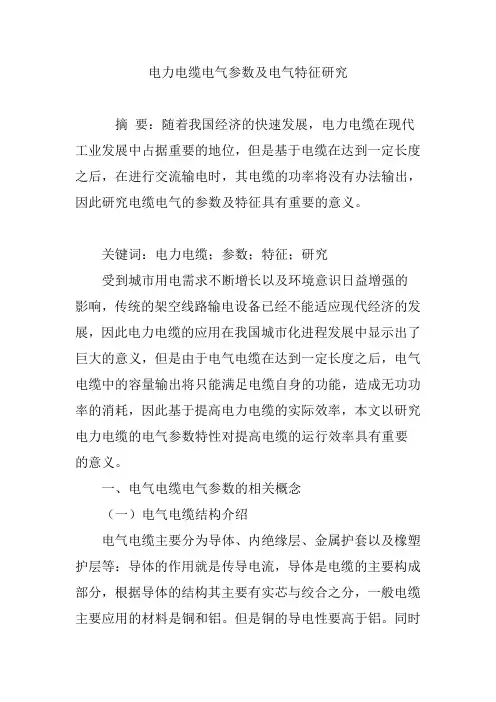 电力电缆电气参数及电气特征研究

摘 要：随着我国经济的快速发展，电力电缆在现代工业发展中占据重要的地位，但是基于电缆在达到一定长度之后，在进行交流输电时，其电缆的功率将没有办法输出，因此研究电缆电气的参数及特征具有重要的意义。

关键词：电力电缆；参数；特征；研究

受到城市用电需求不断增长以及环境意识日益增强的影响，传统的架空线路输电设备已经不能适应现代经济的发展，因此电力电缆的应用在我国城市化进程发展中显示出了巨大的意义，但是由于电气电缆在达到一定长度之后，电气电缆中的容量输出将只能满足电缆自身的功能，造成无功功率的消耗，因此基于提高电力电缆的实际效率，本文以研究电力电缆的电气参数特性对提高电缆的运行效率具有重要的意义。

一、电气电缆电气参数的相关概念

（一）电气电缆结构介绍

电气电缆主要分为导体、内绝缘层、金属护套以及橡塑护层等：导体的作用就是传导电流，导体是电缆的主要构成部分，根据导体的结构其主要有实芯与绞合之分，一般电缆主要应用的材料是铜和铝。但是铜的导电性要高于铝。同时